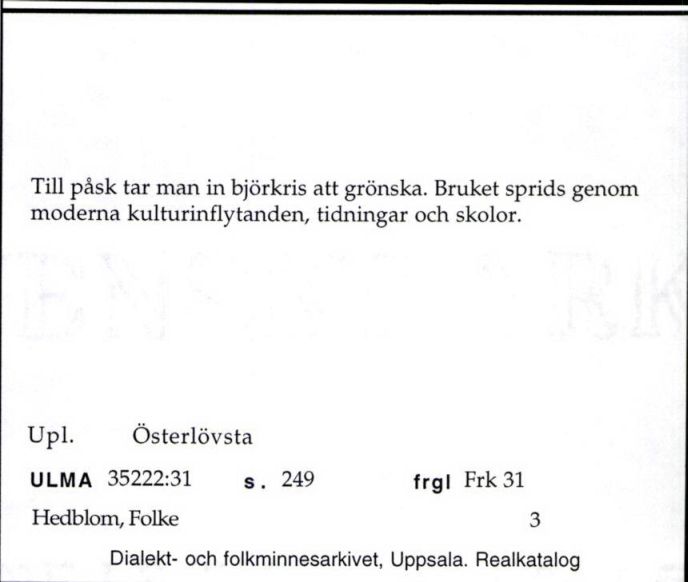 Till påsk tar man in björkris att grönska. Bruket sprids genom moderna kulturinflytanden, tidningar och skolor.

Upl. Österlövsta

ULMA 35222:31 s. 249 frgl Frk 31

Hedblom, Folke 3

Dialekt- och folkminnesarkivet, Uppsala. Realkatalog